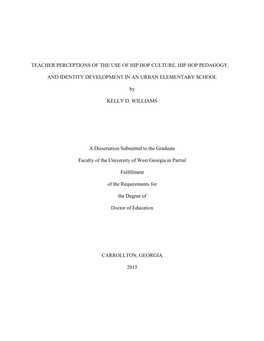 TEACHER PERCEPTIONS OF THE USE OF HIP HOP CULTURE, HIP HOP PEDAGOGY, AND IDENTITY DEVELOPMENT IN AN URBAN ELEMENTARY SCHOOL

by

KELLY D. WILLIAMS

A Dissertation Submitted to the Graduate Faculty of the University of West Georgia in Partial Fulfillment of the Requirements for the Degree of Doctor of Education

CARROLLTON, GEORGIA

2015